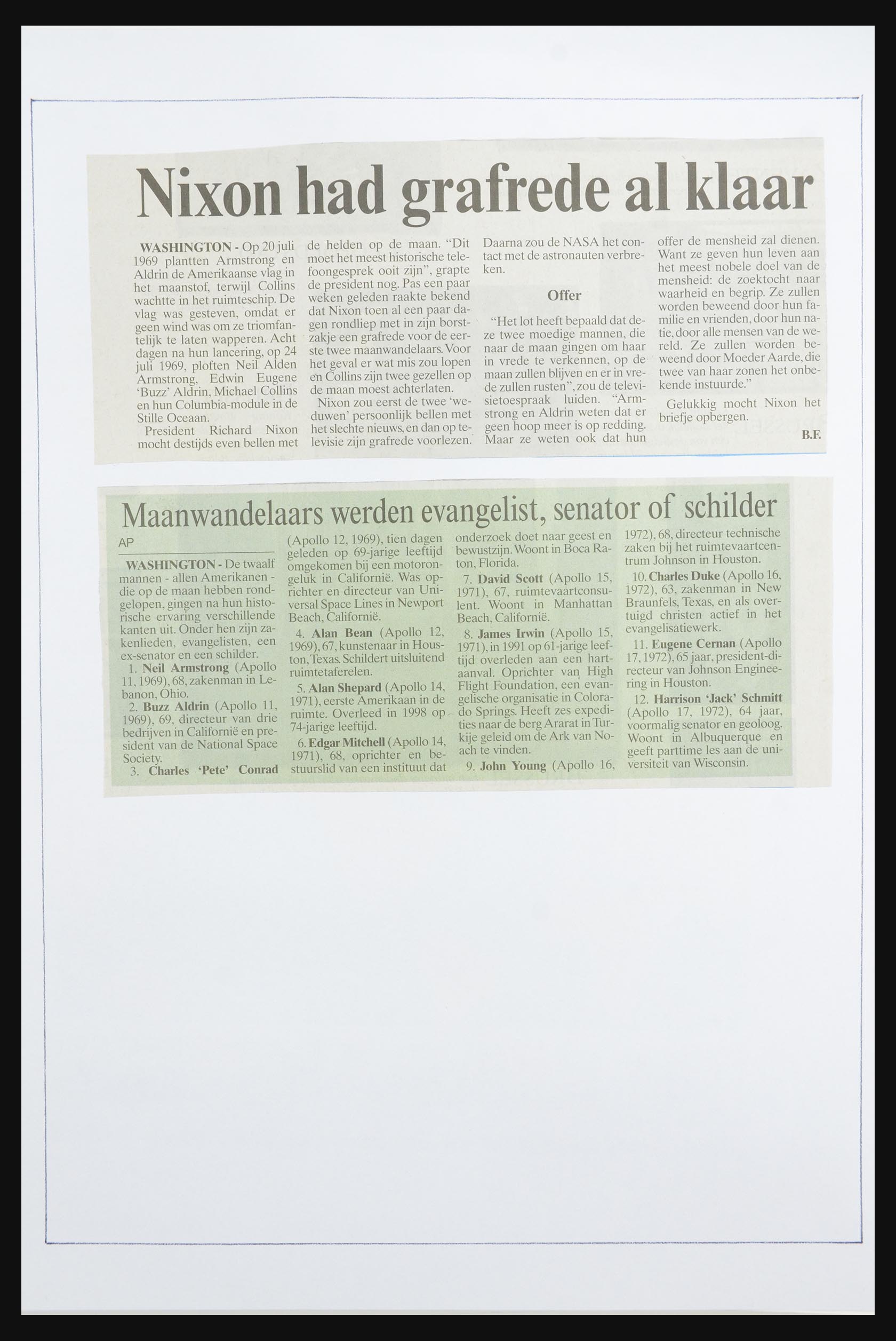 Nixon had grafrede al klaar

WASHINGTON - Op 20 juli 1969 plantten Armstrong en Aldrin de Amerikaanse vlag in het maanstof, terwijl Collins wachtte in het ruimteschip. De vlag was gesteven, omdat er geen wind was om ze triomfantelijk te laten wapperen. Acht dagen na hun lancering, op 24 juli 1969, ploften Neil Alden Armstrong, Edwin Eugene 'Buzz' Aldrin, Michael Collins en hun Columbia-module in de Stille Oceaan.

President Richard Nixon mocht destijds even bellen met de helden op de maan. "Dit moet het meest historische telefoongesprek ooit zijn", grapte de president nog. Pas een paar weken geleden raakte bekend dat Nixon toen al een paar dagen rondliep met in zijn borstzakje een grafrede voor de eerste twee maanwandelaars. Voor het geval er wat mis zou lopen en Collins zijn twee gezellen op de maan moest achterlaten.

Nixon zou eerst de twee 'weduwen' persoonlijk bellen met het slechte nieuws, en dan op televisie zijn grafrede voorlezen. Daarna zou de NASA het contact met de astronauten verbreken.

Offer

"Het lot heeft bepaald dat deze twee moedige mannen, die naar de maan gingen om haar in vrede te verkennen, op de maan zullen blijven en er in vrede zullen rusten", zou de televisietoespraak luiden. "Armstrong en Aldrin weten dat er geen hoop meer is op redding. Maar ze weten ook dat hun offer de mensheid zal dienen. Want ze geven hun leven aan het meest nobele doel van de mensheid: de zoektocht naar waarheid en begrip. Ze zullen worden beweend door hun familie en vrienden, door hun natie, door alle mensen van de wereld. Ze zullen worden beweend door Moeder Aarde, die twee van haar zonen het onbekende instuurde."

Gelukkig mocht Nixon het briefje opbergen.

B.F.

Maanwandelaars werden evangelist, senator of schilder

AP

WASHINGTON - De twaalf mannen - allen Amerikanen - die op de maan hebben rondgelopen, gingen na hun historische ervaring verschillende kanten uit. Onder hen zijn zakenlieden, evangelisten, een ex-senator en een schilder.

1. Neil Armstrong (Apollo 11, 1969), 68, zakenman in Lebanon, Ohio.

2. Buzz Aldrin (Apollo 11, 1969), 69, directeur van drie bedrijven in Californië en president van de National Space Society.

3. Charles 'Pete' Conrad (Apollo 12, 1969), tien dagen geleden op 69-jarige leeftijd omgekomen bij een motorongeluk in Californië. Was oprichter en directeur van Universal Space Lines in Newport Beach, Californië.

4. Alan Bean (Apollo 12, 1969), 67, kunstenaar in Houston, Texas. Schildert uitsluitend ruimtetaferelen.

5. Alan Shepard (Apollo 14, 1971), eerste Amerikaan in de ruimte. Overleed in 1998 op 74-jarige leeftijd.

6. Edgar Mitchell (Apollo 14, 1971), 68, oprichter en bestuurslid van een instituut dat onderzoek doet naar geest en bewustzijn. Woont in Boca Raton, Florida.

7. David Scott (Apollo 15, 1971), 67, ruimtevaartconsulent. Woont in Manhattan Beach, Californië.

8. James Irwin (Apollo 15, 1971), in 1991 op 61-jarige leeftijd overleden aan een hartaanval. Oprichter van High Flight Foundation, een evangelische organisatie in Colorado Springs. Heeft zes expedities naar de berg Ararat in Turkije geleid om de Ark van Noach te vinden.

9. John Young (Apollo 16, 1972), 68, directeur technische zaken bij het ruimtevaartcentrum Johnson in Houston.

10. Charles Duke (Apollo 16, 1972), 63, zakenman in New Braunfels, Texas, en als overtuigd christen actief in het evangelisatiewerk.

11. Eugene Cernan (Apollo 17, 1972), 65 jaar, president-directeur van Johnson Engineering in Houston.

12. Harrison 'Jack' Schmitt (Apollo 17, 1972), 64 jaar, voormalig senator en geoloog. Woont in Albuquerque en geeft parttime les aan de universiteit van Wisconsin.